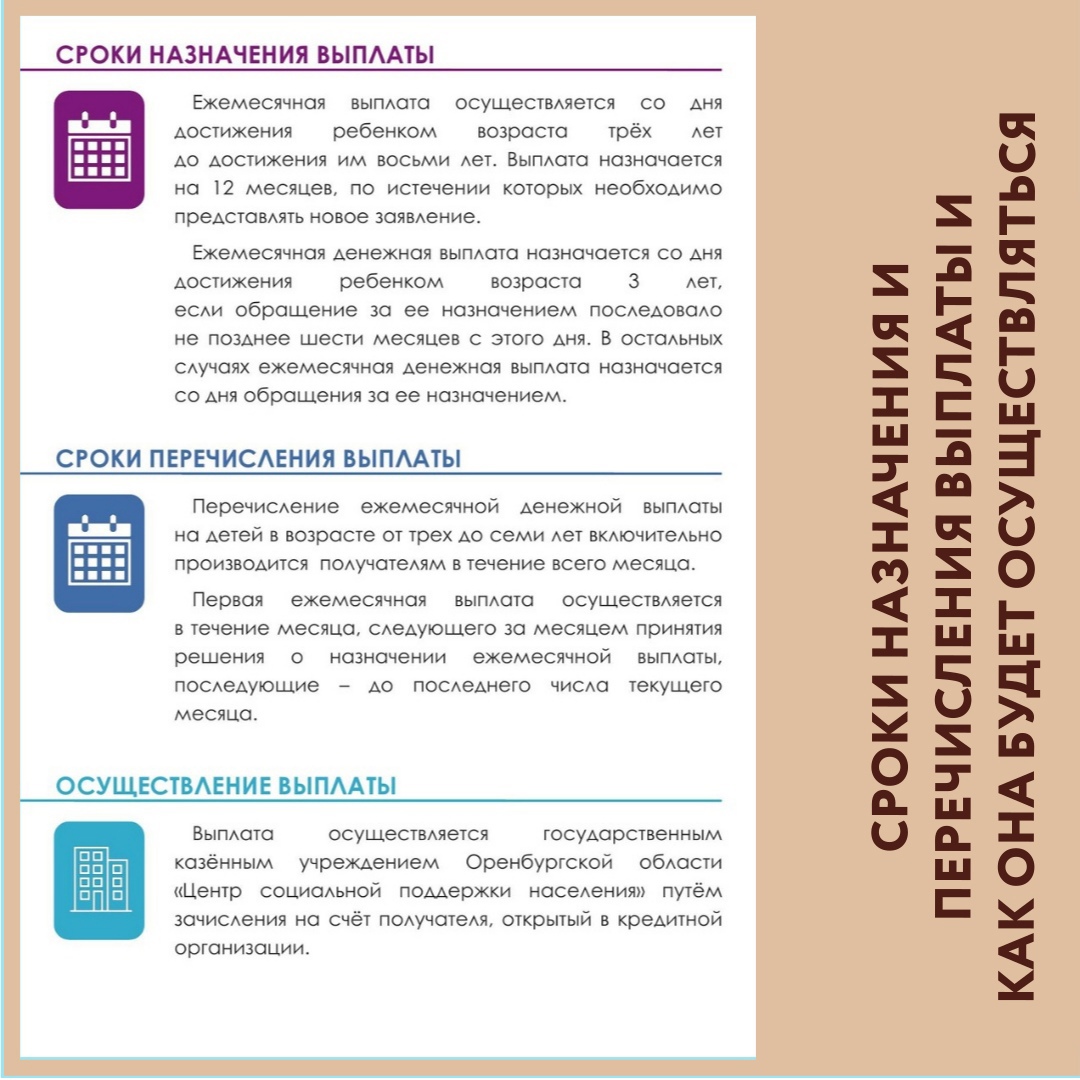 СРОКИ НАЗНАЧЕНИЯ ВЫПЛАТЫ

Ежемесячная выплата осуществляется со дня достижения ребенком возраста трёх лет до достижения им восьми лет. Выплата назначается на 12 месяцев, по истечении которых необходимо представлять новое заявление.

Ежемесячная денежная выплата назначается со дня достижения ребенком возраста 3 лет, если обращение за ее назначением последовало не позднее шести месяцев с этого дня. В остальных случаях ежемесячная денежная выплата назначается со дня обращения за ее назначением.

СРОКИ ПЕРЕЧИСЛЕНИЯ ВЫПЛАТЫ

Перечисление ежемесячной денежной выплаты на детей в возрасте от трех до семи лет включительно производится получателям в течение всего месяца.

Первая ежемесячная выплата осуществляется в течение месяца, следующего за месяцем принятия решения о назначении ежемесячной выплаты, последующие – до последнего числа текущего месяца.

ОСУЩЕСТВЛЕНИЕ ВЫПЛАТЫ

Выплата осуществляется государственным казённым учреждением Оренбургской области «Центр социальной поддержки населения» путём зачисления на счёт получателя, открытый в кредитной организации.

СРОКИ НАЗНАЧЕНИЯ И ПЕРЕЧИСЛЕНИЯ ВЫПЛАТЫ И КАК ОНА БУДЕТ ОСУЩЕСТВЛЯТЬСЯ